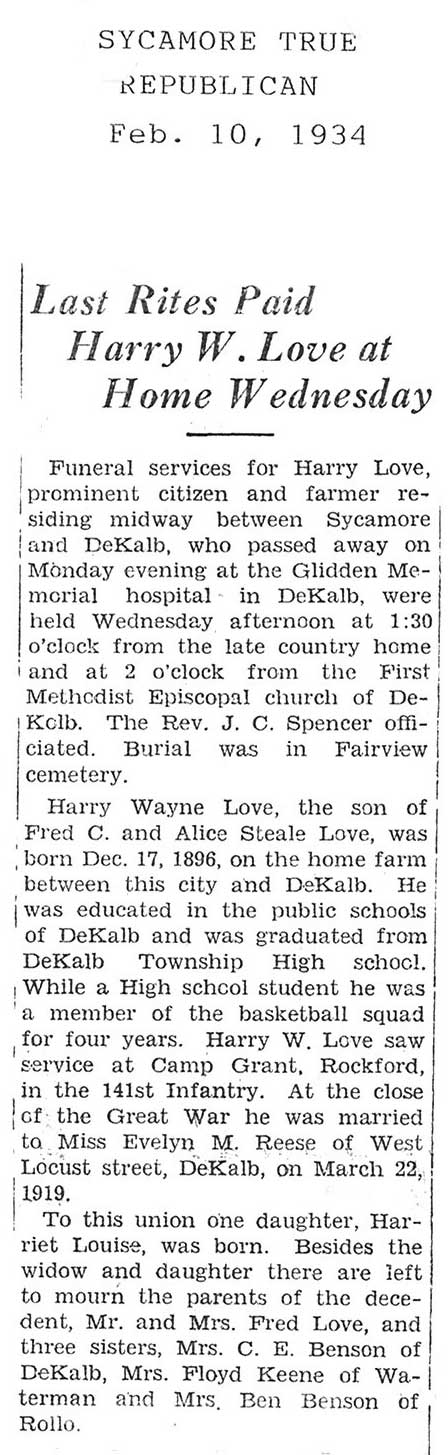 SYCAMORE TRUE REPUBLICAN
Feb. 10, 1934

Last Rites Paid Harry W. Love at Home Wednesday

Funeral services for Harry Love, prominent citizen and farmer residing midway between Sycamore and DeKalb, who passed away on Monday evening at the Glidden Memorial hospital in DeKalb, were held Wednesday afternoon at 1:30 o'clock from the late country home and at 2 o'clock from the First Methodist Episcopal church of DeKalb. The Rev. J. C. Spencer officiated. Burial was in Fairview cemetery.

Harry Wayne Love, the son of Fred C. and Alice Steale Love, was born Dec. 17, 1896, on the home farm between this city and DeKalb. He was educated in the public schools of DeKalb and was graduated from DeKalb Township High school. While a High school student he was a member of the basketball squad for four years. Harry W. Love saw service at Camp Grant, Rockford, in the 141st Infantry. At the close of the Great War he was married to Miss Evelyn M. Reese of West Locust street, DeKalb, on March 22, 1919.

To this union one daughter, Harriet Louise, was born. Besides the widow and daughter there are left to mourn the parents of the decedent, Mr. and Mrs. Fred Love, and three sisters, Mrs. C. E. Benson of DeKalb, Mrs. Floyd Keene of Waterman and Mrs. Ben Benson of Rollo.